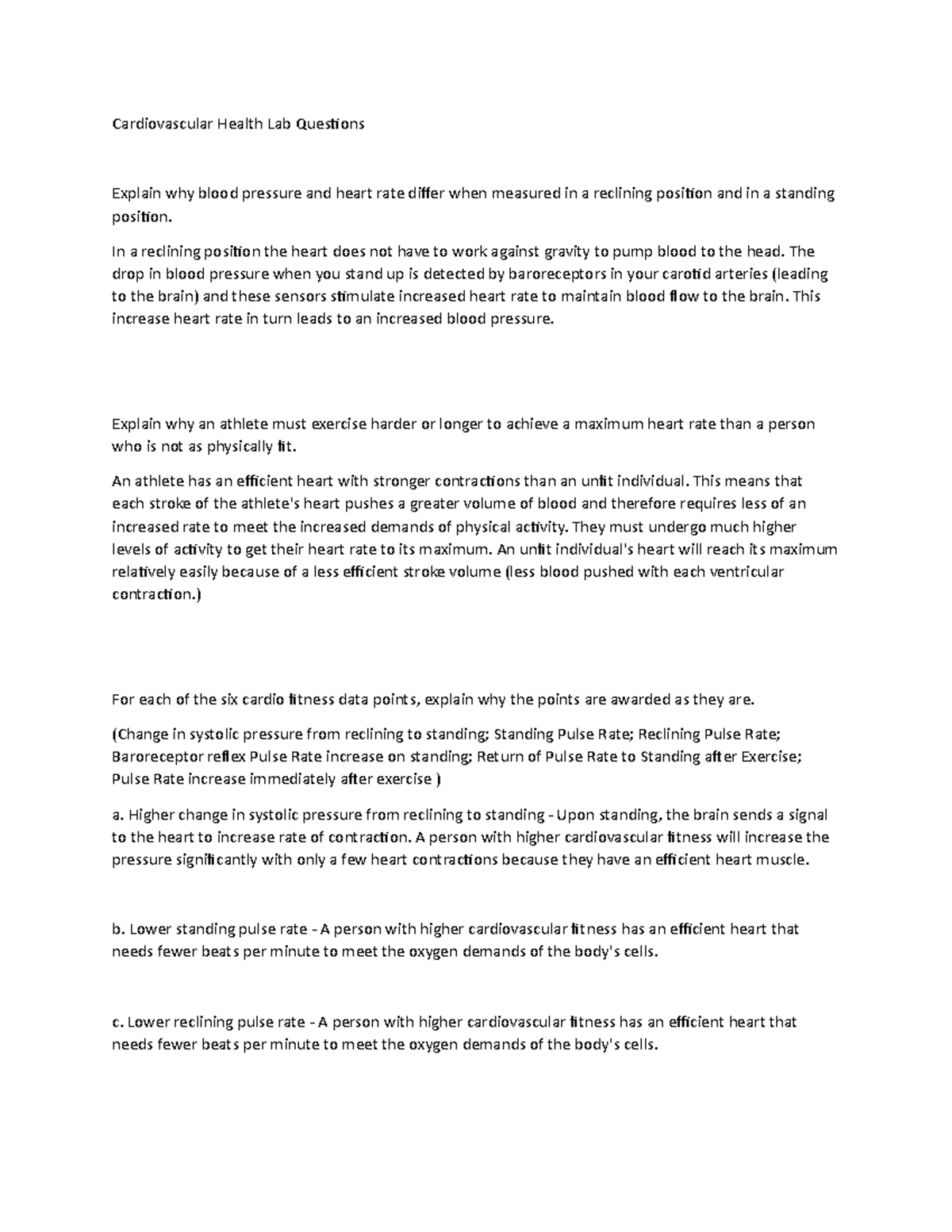 Cardiovascular Health Lab Questions

Explain why blood pressure and heart rate differ when measured in a reclining position and in a standing position.

In a reclining position the heart does not have to work against gravity to pump blood to the head. The drop in blood pressure when you stand up is detected by baroreceptors in your carotid arteries (leading to the brain) and these sensors stimulate increased heart rate to maintain blood flow to the brain. This increase heart rate in turn leads to an increased blood pressure.

Explain why an athlete must exercise harder or longer to achieve a maximum heart rate than a person who is not as physically fit.

An athlete has an efficient heart with stronger contractions than an unfit individual. This means that each stroke of the athlete's heart pushes a greater volume of blood and therefore requires less of an increased rate to meet the increased demands of physical activity. They must undergo much higher levels of activity to get their heart rate to its maximum. An unfit individual's heart will reach its maximum relatively easily because of a less efficient stroke volume (less blood pushed with each ventricular contraction.)

For each of the six cardio fitness data points, explain why the points are awarded as they are.

(Change in systolic pressure from reclining to standing; Standing Pulse Rate; Reclining Pulse Rate; Baroreceptor reflex Pulse Rate increase on standing; Return of Pulse Rate to Standing after Exercise; Pulse Rate increase immediately after exercise )

a. Higher change in systolic pressure from reclining to standing - Upon standing, the brain sends a signal to the heart to increase rate of contraction. A person with higher cardiovascular fitness will increase the pressure significantly with only a few heart contractions because they have an efficient heart muscle.

b. Lower standing pulse rate - A person with higher cardiovascular fitness has an efficient heart that needs fewer beats per minute to meet the oxygen demands of the body's cells.

c. Lower reclining pulse rate - A person with higher cardiovascular fitness has an efficient heart that needs fewer beats per minute to meet the oxygen demands of the body's cells.